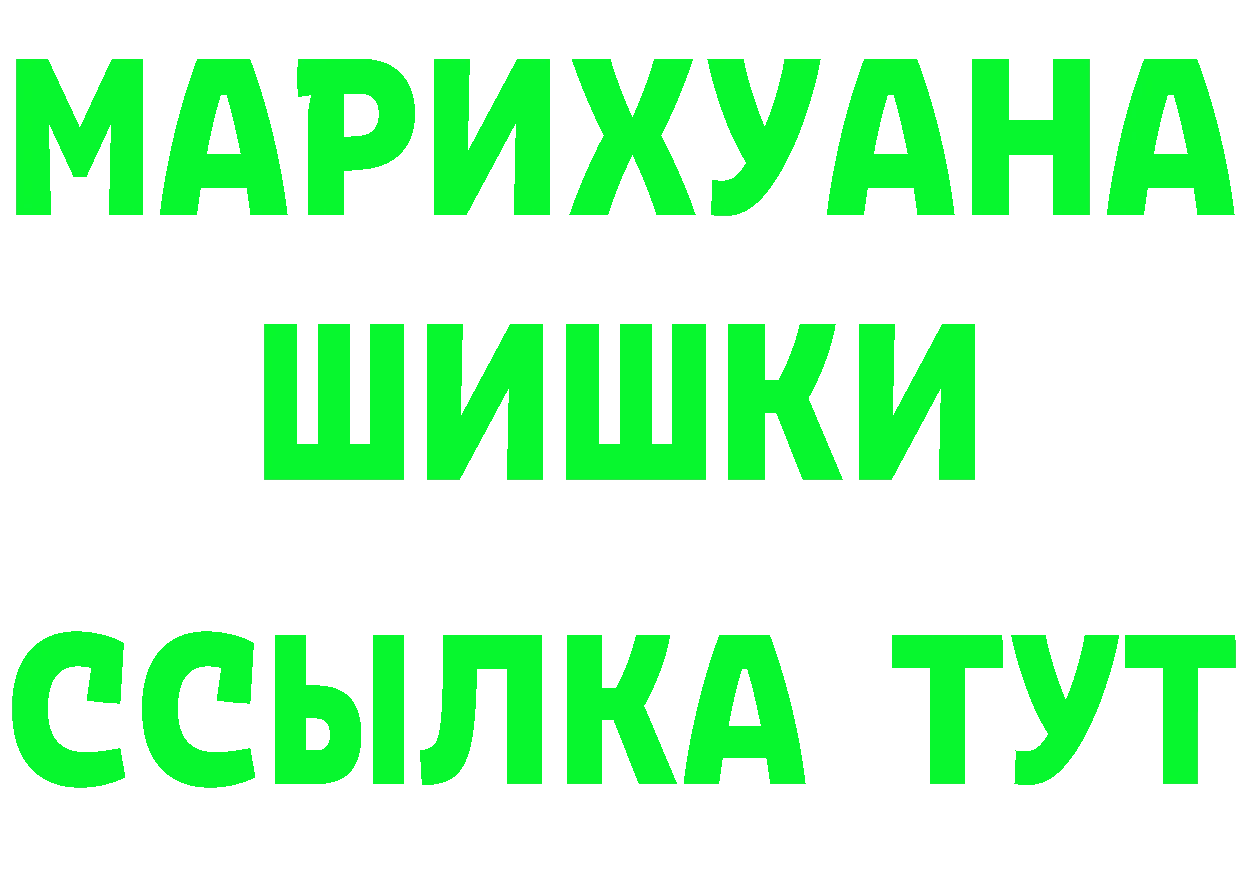 МАРИХУАНА
ШИШКИ
ССЫЛКА ТУТ